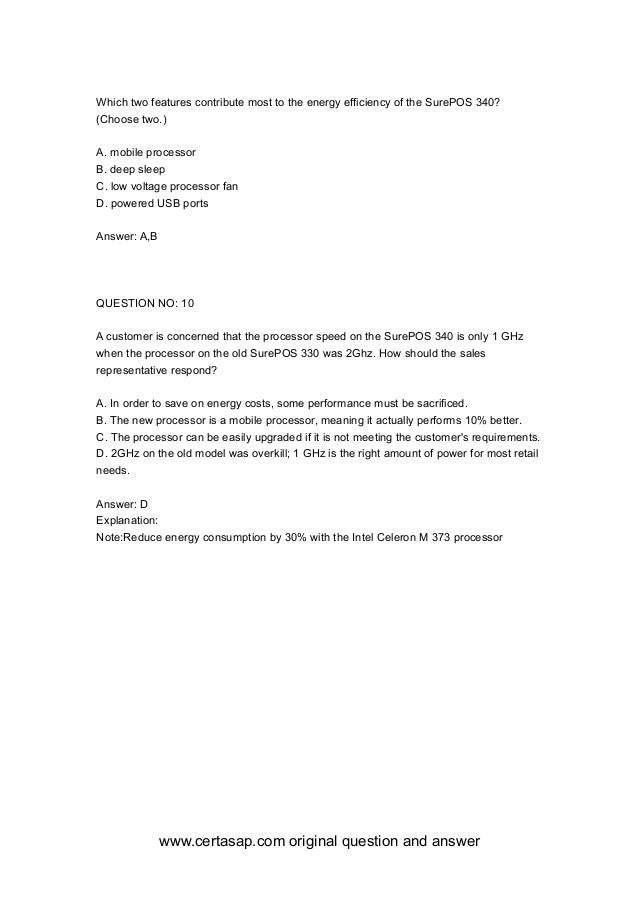 Which two features contribute most to the energy efficiency of the SurePOS 340? (Choose two.)

A. mobile processor
B. deep sleep
C. low voltage processor fan
D. powered USB ports

Answer: A,B

QUESTION NO: 10

A customer is concerned that the processor speed on the SurePOS 340 is only 1 GHz when the processor on the old SurePOS 330 was 2Ghz. How should the sales representative respond?

A. In order to save on energy costs, some performance must be sacrificed.
B. The new processor is a mobile processor, meaning it actually performs 10% better.
C. The processor can be easily upgraded if it is not meeting the customer's requirements.
D. 2GHz on the old model was overkill; 1 GHz is the right amount of power for most retail needs.

Answer: D
Explanation:
Note:Reduce energy consumption by 30% with the Intel Celeron M 373 processor

www.certasap.com original question and answer